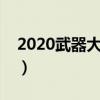 2020武器大
）